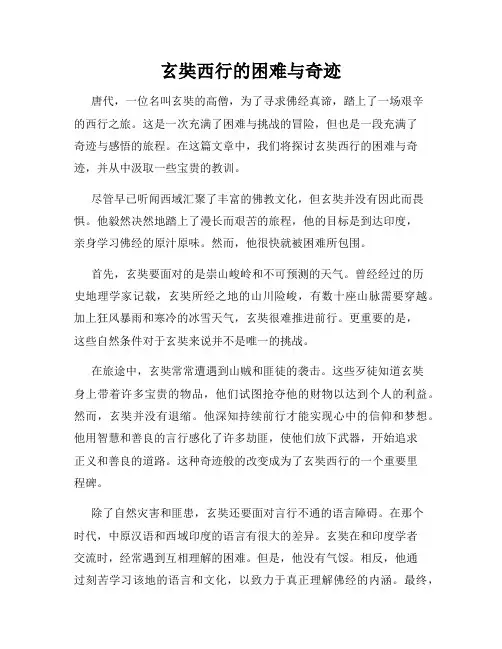 玄奘西行的困难与奇迹

唐代，一位名叫玄奘的高僧，为了寻求佛经真谛，踏上了一场艰辛的西行之旅。这是一次充满了困难与挑战的冒险，但也是一段充满了奇迹与感悟的旅程。在这篇文章中，我们将探讨玄奘西行的困难与奇迹，并从中汲取一些宝贵的教训。

尽管早已听闻西域汇聚了丰富的佛教文化，但玄奘并没有因此而畏惧。他毅然决然地踏上了漫长而艰苦的旅程，他的目标是到达印度，亲身学习佛经的原汁原味。然而，他很快就被困难所包围。

首先，玄奘要面对的是崇山峻岭和不可预测的天气。曾经经过的历史地理学家记载，玄奘所经之地的山川险峻，有数十座山脉需要穿越。加上狂风暴雨和寒冷的冰雪天气，玄奘很难推进前行。更重要的是，这些自然条件对于玄奘来说并不是唯一的挑战。

在旅途中，玄奘常常遭遇到山贼和匪徒的袭击。这些歹徒知道玄奘身上带着许多宝贵的物品，他们试图抢夺他的财物以达到个人的利益。然而，玄奘并没有退缩。他深知持续前行才能实现心中的信仰和梦想。他用智慧和善良的言行感化了许多劫匪，使他们放下武器，开始追求正义和善良的道路。这种奇迹般的改变成为了玄奘西行的一个重要里程碑。

除了自然灾害和匪患，玄奘还要面对言行不通的语言障碍。在那个时代，中原汉语和西域印度的语言有很大的差异。玄奘在和印度学者交流时，经常遇到互相理解的困难。但是，他没有气馁。相反，他通过刻苦学习该地的语言和文化，以致力于真正理解佛经的内涵。最终，